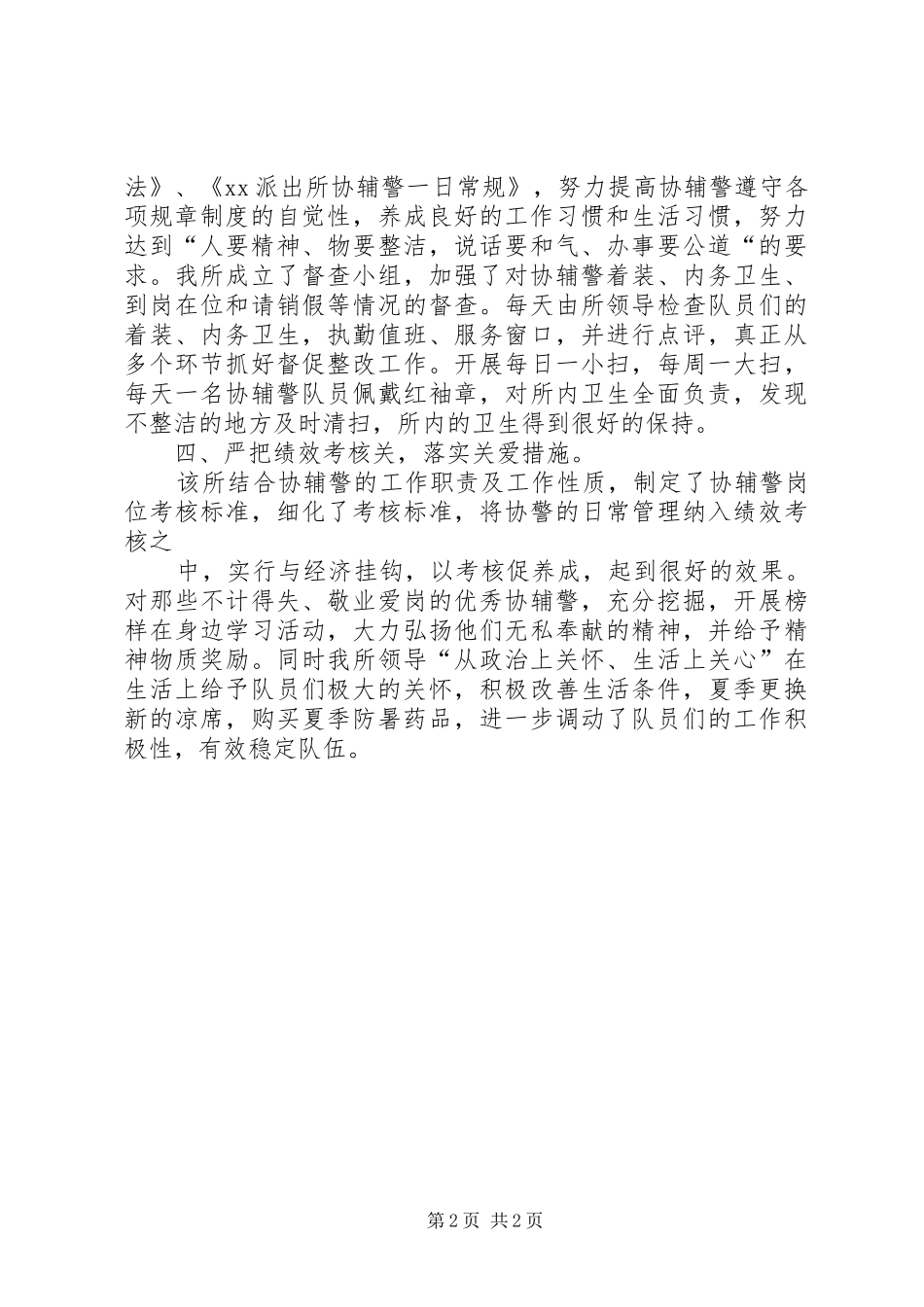 法》、《xx派出所协辅警一日常规》，努力提高协辅警遵守各项规章制度的自觉性，养成良好的工作习惯和生活习惯，努力达到“人要精神、物要整洁，说话要和气、办事要公道“的要求。我所成立了督查小组，加强了对协辅警着装、内务卫生、到岗在位和请销假等情况的督查。每天由所领导检查队员们的着装、内务卫生，执勤值班、服务窗口，并进行点评，真正从多个环节抓好督促整改工作。开展每日一小扫，每周一大扫，每天一名协辅警队员佩戴红袖章，对所内卫生全面负责，发现不整洁的地方及时清扫，所内的卫生得到很好的保持。

四、严把绩效考核关，落实关爱措施。

该所结合协辅警的工作职责及工作性质，制定了协辅警岗位考核标准，细化了考核标准，将协警的日常管理纳入绩效考核之

中，实行与经济挂钩，以考核促养成，起到很好的效果。对那些不计得失、敬业爱岗的优秀协辅警，充分挖掘，开展榜样在身边学习活动，大力弘扬他们无私奉献的精神，并给予精神物质奖励。同时我所领导“从政治上关怀、生活上关心”在生活上给予队员们极大的关怀，积极改善生活条件，夏季更换新的凉席，购买夏季防暑药品，进一步调动了队员们的工作积极性，有效稳定队伍。

第2页 共2页